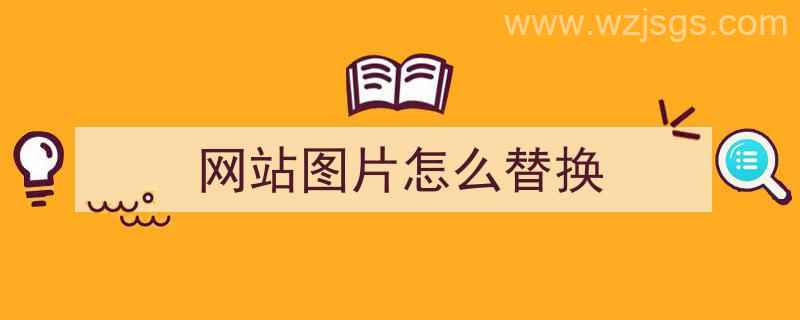 www.wzjsgs.com

网站图片怎么替换